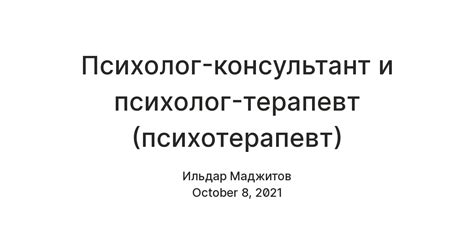 Психолог-консультант и психолог-терапевт (психотерапевт)

Ильдар Маджитов
October 8, 2021